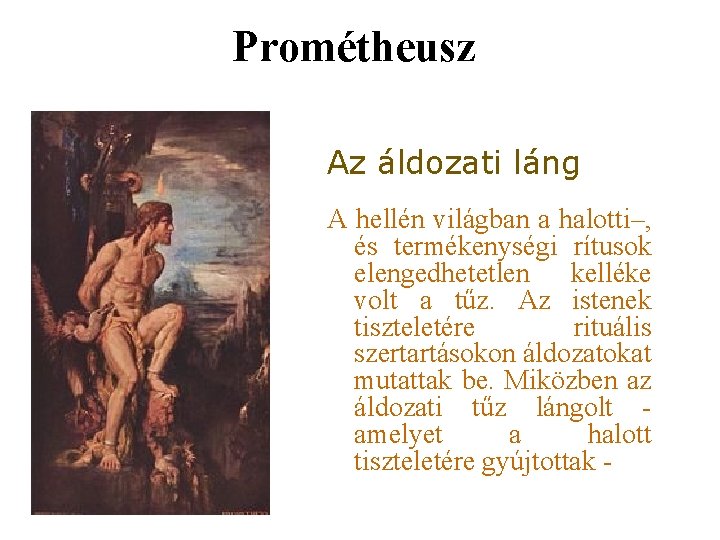 Prométheusz

Az áldozati láng

A hellén világban a halotti–, és termékenységi rítusok elengedhetetlen kelléke volt a tűz. Az istenek tiszteletére rituális szertartásokon áldozatokat mutattak be. Miközben az áldozati tűz lángolt - amelyet a halott tiszteletére gyújtottak -